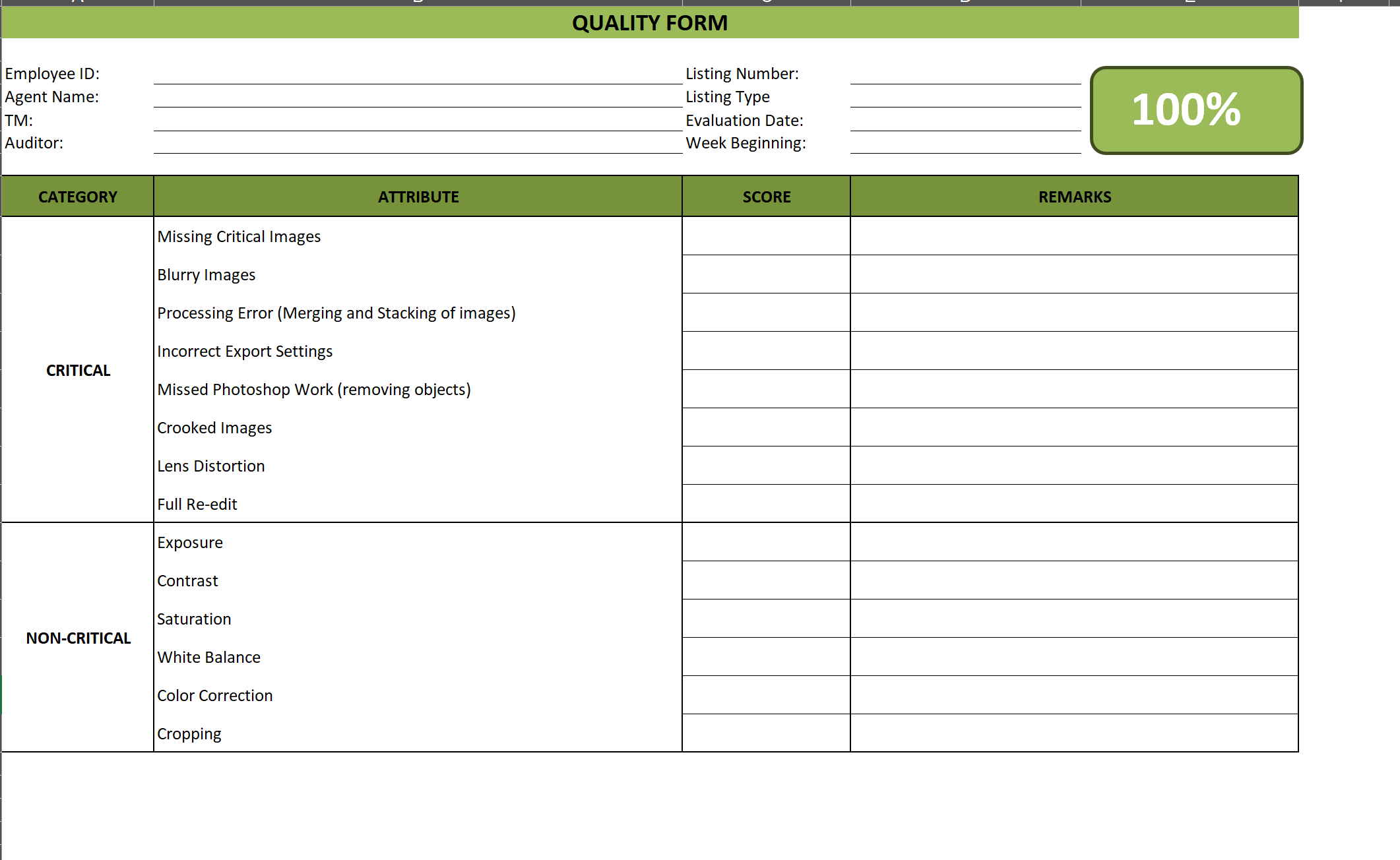 QUALITY FORM

Employee ID:
Agent Name:
TM:
Auditor:

Listing Number:
Listing Type
Evaluation Date:
Week Beginning:

100%

| CATEGORY | ATTRIBUTE | SCORE | REMARKS |
|---|---|---|---|
| CRITICAL | Missing Critical Images | | |
| | Blurry Images | | |
| | Processing Error (Merging and Stacking of images) | | |
| | Incorrect Export Settings | | |
| | Missed Photoshop Work (removing objects) | | |
| | Crooked Images | | |
| | Lens Distortion | | |
| | Full Re-edit | | |
| NON-CRITICAL | Exposure | | |
| | Contrast | | |
| | Saturation | | |
| | White Balance | | |
| | Color Correction | | |
| | Cropping | | |